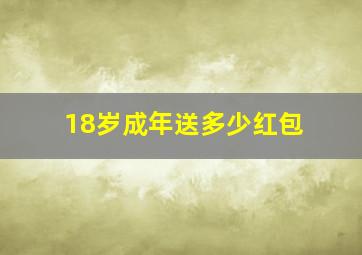 18岁成年送多少红包